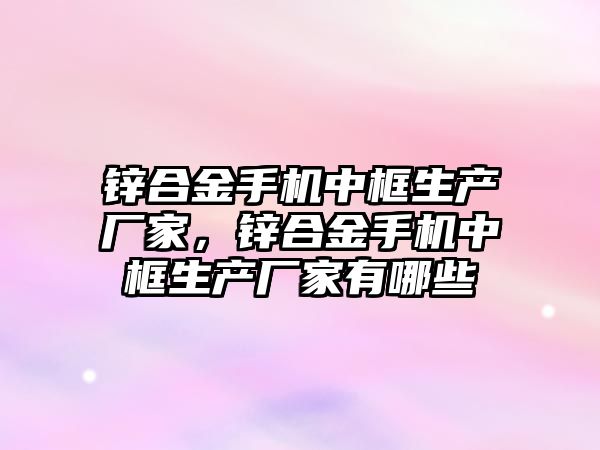 锌合金手机中框生产厂家，锌合金手机中框生产厂家有哪些